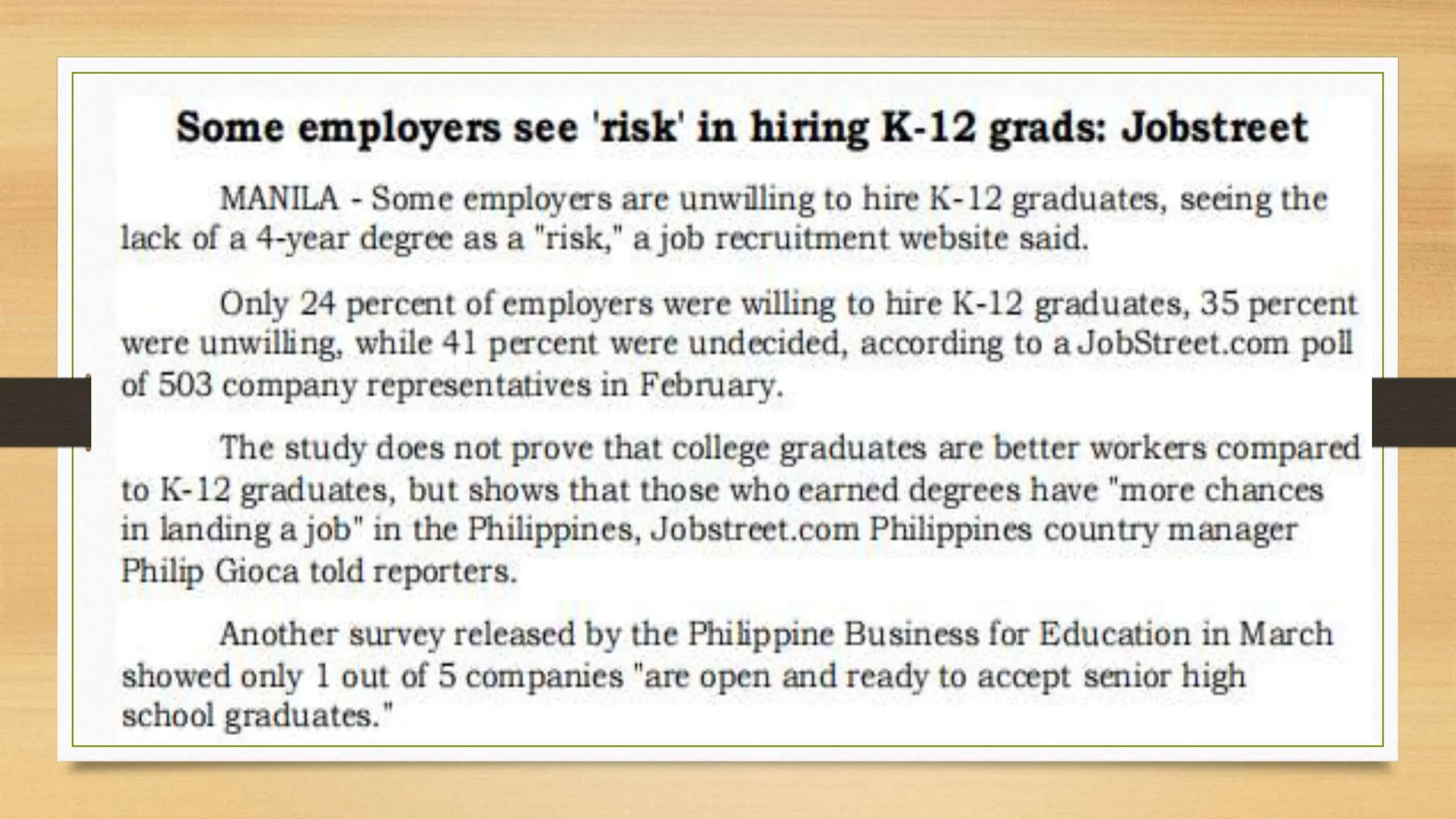 Some employers see 'risk' in hiring K-12 grads: Jobstreet

MANILA - Some employers are unwilling to hire K-12 graduates, seeing the lack of a 4-year degree as a "risk," a job recruitment website said.

Only 24 percent of employers were willing to hire K-12 graduates, 35 percent were unwilling, while 41 percent were undecided, according to a JobStreet.com poll of 503 company representatives in February.

The study does not prove that college graduates are better workers compared to K-12 graduates, but shows that those who earned degrees have "more chances in landing a job" in the Philippines, Jobstreet.com Philippines country manager Philip Gioca told reporters.

Another survey released by the Philippine Business for Education in March showed only 1 out of 5 companies "are open and ready to accept senior high school graduates."